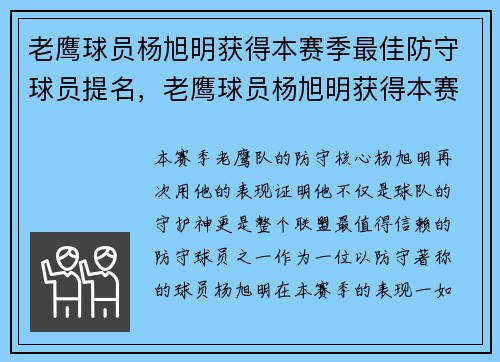 老鹰球员杨旭明获得本赛季最佳防守球员提名，老鹰球员杨旭明获得本赛

本赛季老鹰队的防守核心杨旭明再次用他的表现证明他不仅是球队的守护神更是整个联盟最值得信赖的防守球员之一作为一位以防守著称的球员杨旭明在本赛季的表现一如